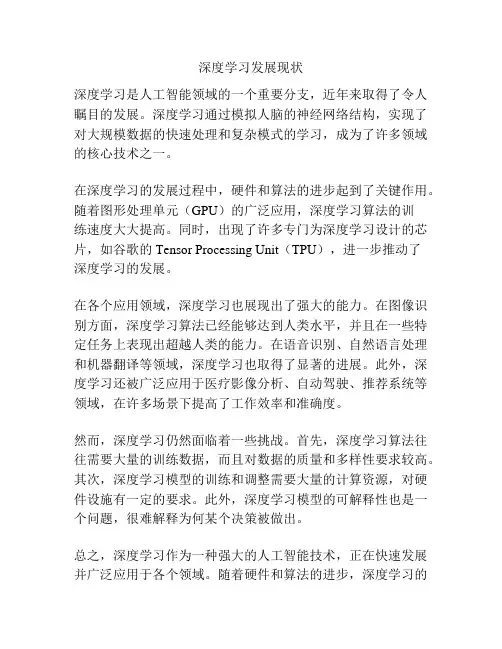 深度学习发展现状

深度学习是人工智能领域的一个重要分支，近年来取得了令人瞩目的发展。深度学习通过模拟人脑的神经网络结构，实现了对大规模数据的快速处理和复杂模式的学习，成为了许多领域的核心技术之一。

在深度学习的发展过程中，硬件和算法的进步起到了关键作用。随着图形处理单元（GPU）的广泛应用，深度学习算法的训练速度大大提高。同时，出现了许多专门为深度学习设计的芯片，如谷歌的 Tensor Processing Unit（TPU），进一步推动了深度学习的发展。

在各个应用领域，深度学习也展现出了强大的能力。在图像识别方面，深度学习算法已经能够达到人类水平，并且在一些特定任务上表现出超越人类的能力。在语音识别、自然语言处理和机器翻译等领域，深度学习也取得了显著的进展。此外，深度学习还被广泛应用于医疗影像分析、自动驾驶、推荐系统等领域，在许多场景下提高了工作效率和准确度。

然而，深度学习仍然面临着一些挑战。首先，深度学习算法往往需要大量的训练数据，而且对数据的质量和多样性要求较高。其次，深度学习模型的训练和调整需要大量的计算资源，对硬件设施有一定的要求。此外，深度学习模型的可解释性也是一个问题，很难解释为何某个决策被做出。

总之，深度学习作为一种强大的人工智能技术，正在快速发展并广泛应用于各个领域。随着硬件和算法的进步，深度学习的